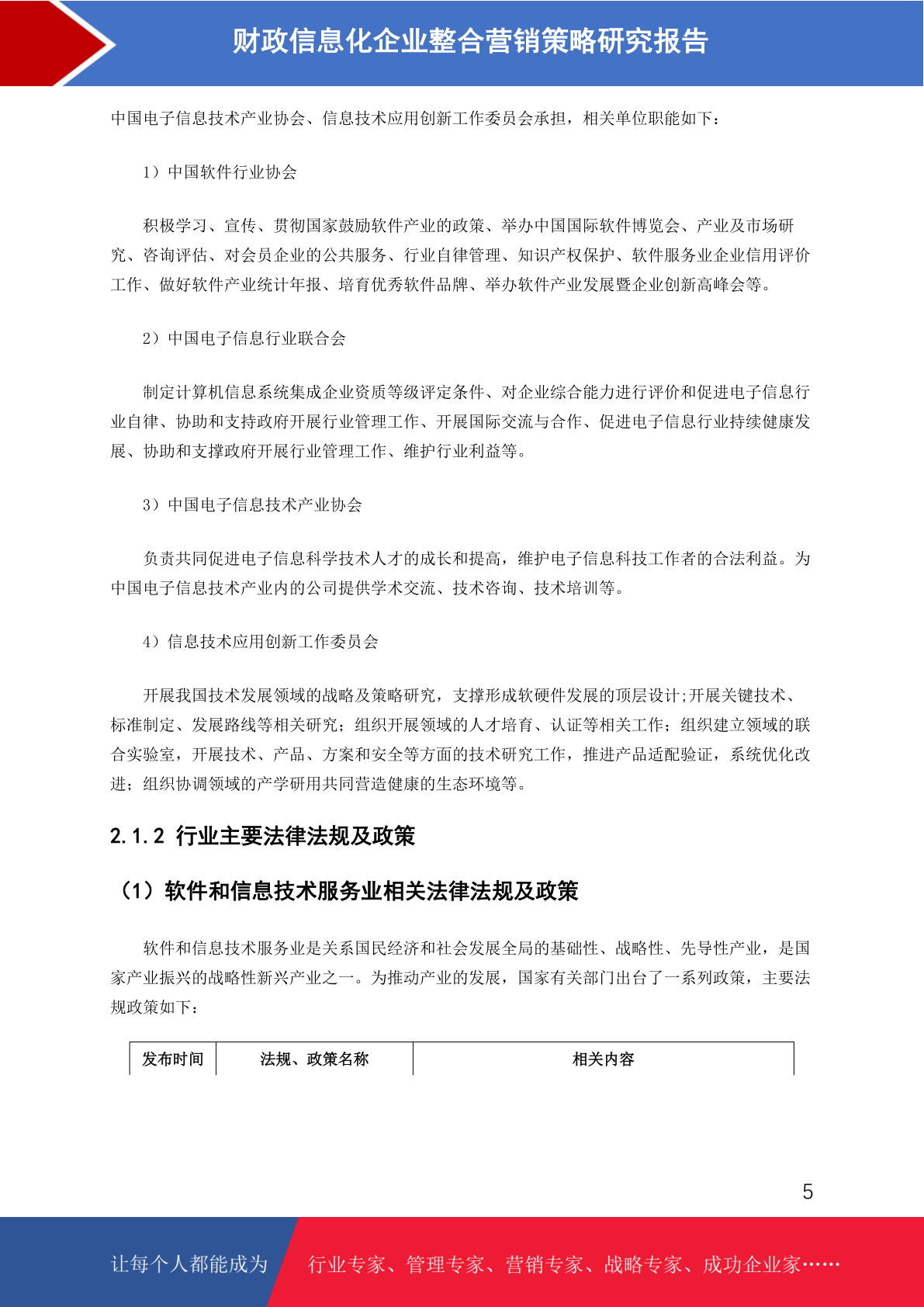 财政信息化企业整合营销策略研究报告

中国电子信息技术产业协会、信息技术应用创新工作委员会承担，相关单位职能如下：

1）中国软件行业协会

积极学习、宣传、贯彻国家鼓励软件产业的政策、举办中国国际软件博览会、产业及市场研究、咨询评估、对会员企业的公共服务、行业自律管理、知识产权保护、软件服务业企业信用评价工作、做好软件产业统计年报、培育优秀软件品牌、举办软件产业发展暨企业创新高峰会等。

2）中国电子信息行业联合会

制定计算机信息系统集成企业资质等级评定条件、对企业综合能力进行评价和促进电子信息行业自律、协助和支持政府开展行业管理工作、开展国际交流与合作、促进电子信息行业持续健康发展、协助和支撑政府开展行业管理工作、维护行业利益等。

3）中国电子信息技术产业协会

负责共同促进电子信息科学技术人才的成长和提高，维护电子信息科技工作者的合法利益。为中国电子信息技术产业内的公司提供学术交流、技术咨询、技术培训等。

4）信息技术应用创新工作委员会

开展我国技术发展领域的战略及策略研究，支撑形成软硬件发展的顶层设计;开展关键技术、标准制定、发展路线等相关研究；组织开展领域的人才培育、认证等相关工作；组织建立领域的联合实验室，开展技术、产品、方案和安全等方面的技术研究工作，推进产品适配验证，系统优化改进；组织协调领域的产学研用共同营造健康的生态环境等。

2.1.2 行业主要法律法规及政策

（1）软件和信息技术服务业相关法律法规及政策

软件和信息技术服务业是关系国民经济和社会发展全局的基础性、战略性、先导性产业，是国家产业振兴的战略性新兴产业之一。为推动产业的发展，国家有关部门出台了一系列政策，主要法规政策如下：

| 发布时间 | 法规、政策名称 | 相关内容 |
|---|---|---|

5

让每个人都能成为 行业专家、管理专家、营销专家、战略专家、成功企业家……